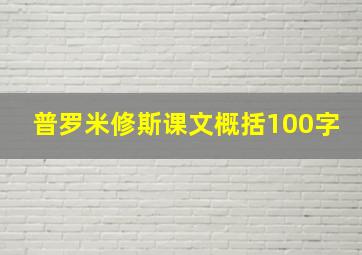 普罗米修斯课文概括100字